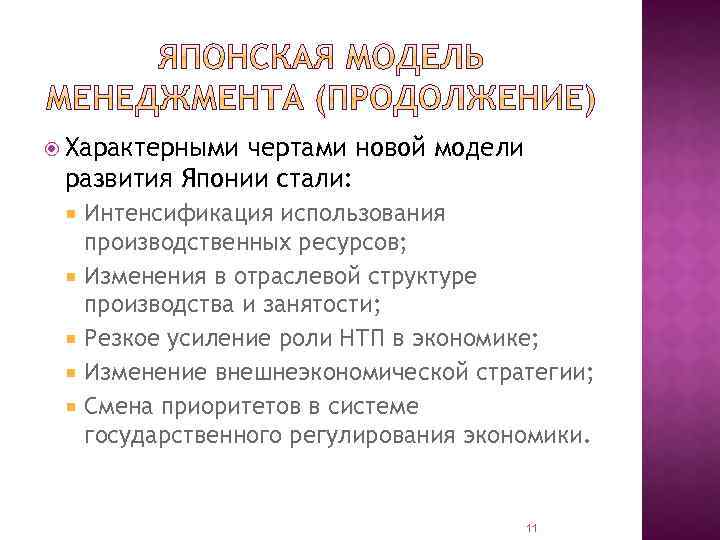 ЯПОНСКАЯ МОДЕЛЬ МЕНЕДЖМЕНТА (ПРОДОЛЖЕНИЕ)

Характерными чертами новой модели развития Японии стали:

Интенсификация использования производственных ресурсов;

Изменения в отраслевой структуре производства и занятости;

Резкое усиление роли НТП в экономике;

Изменение внешнеэкономической стратегии;

Смена приоритетов в системе государственного регулирования экономики.

11